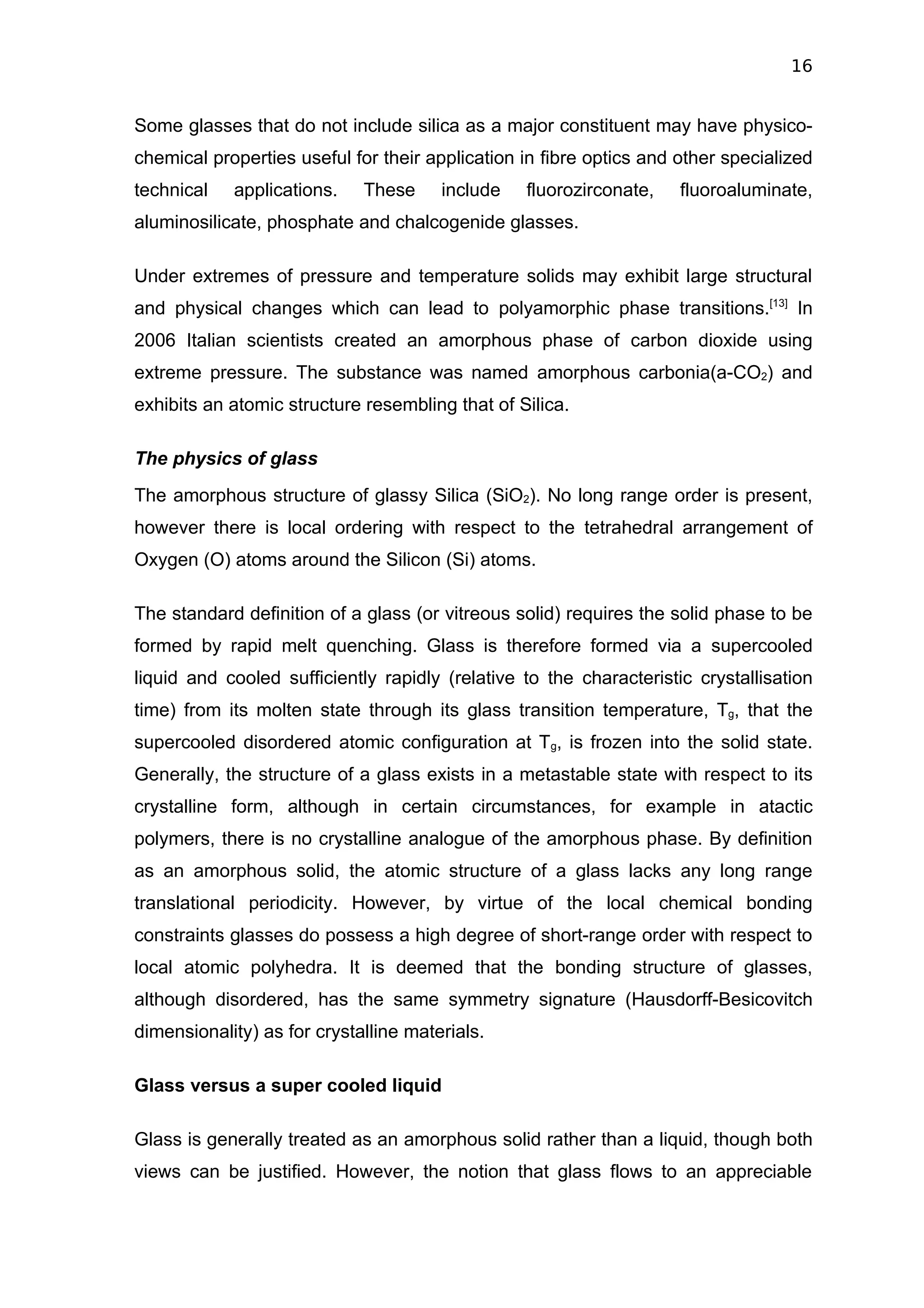 16

Some glasses that do not include silica as a major constituent may have physico-chemical properties useful for their application in fibre optics and other specialized technical applications. These include fluorozirconate, fluoroaluminate, aluminosilicate, phosphate and chalcogenide glasses.

Under extremes of pressure and temperature solids may exhibit large structural and physical changes which can lead to polyamorphic phase transitions.$^{[13]}$ In 2006 Italian scientists created an amorphous phase of carbon dioxide using extreme pressure. The substance was named amorphous carbonia(a-$CO_2$) and exhibits an atomic structure resembling that of Silica.

The physics of glass

The amorphous structure of glassy Silica ($SiO_2$). No long range order is present, however there is local ordering with respect to the tetrahedral arrangement of Oxygen (O) atoms around the Silicon (Si) atoms.

The standard definition of a glass (or vitreous solid) requires the solid phase to be formed by rapid melt quenching. Glass is therefore formed via a supercooled liquid and cooled sufficiently rapidly (relative to the characteristic crystallisation time) from its molten state through its glass transition temperature, $T_g$, that the supercooled disordered atomic configuration at $T_g$, is frozen into the solid state. Generally, the structure of a glass exists in a metastable state with respect to its crystalline form, although in certain circumstances, for example in atactic polymers, there is no crystalline analogue of the amorphous phase. By definition as an amorphous solid, the atomic structure of a glass lacks any long range translational periodicity. However, by virtue of the local chemical bonding constraints glasses do possess a high degree of short-range order with respect to local atomic polyhedra. It is deemed that the bonding structure of glasses, although disordered, has the same symmetry signature (Hausdorff-Besicovitch dimensionality) as for crystalline materials.

Glass versus a super cooled liquid

Glass is generally treated as an amorphous solid rather than a liquid, though both views can be justified. However, the notion that glass flows to an appreciable